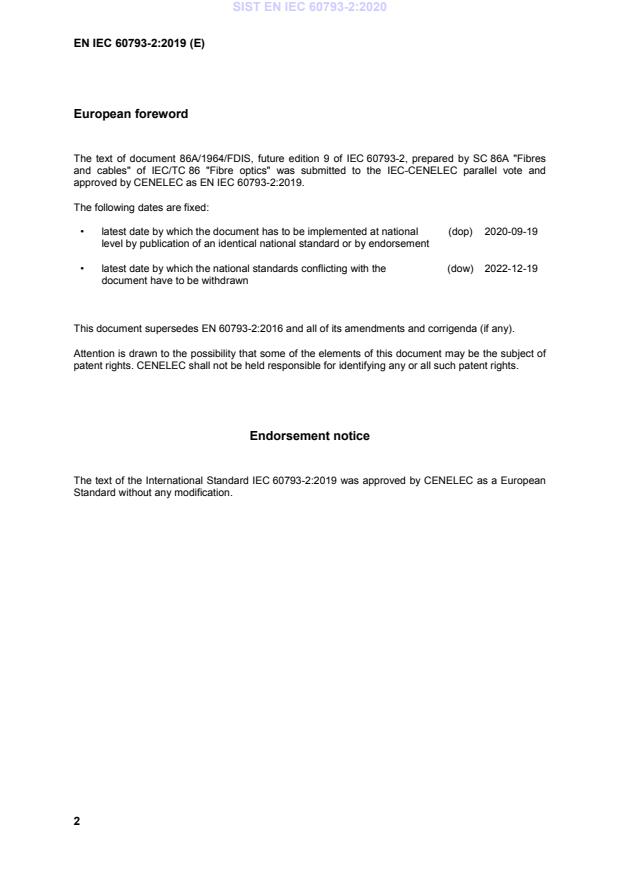 SIST EN IEC 60793-2:2020

EN IEC 60793-2:2019 (E)

European foreword

The text of document 86A/1964/FDIS, future edition 9 of IEC 60793-2, prepared by SC 86A "Fibres and cables" of IEC/TC 86 "Fibre optics" was submitted to the IEC-CENELEC parallel vote and approved by CENELEC as EN IEC 60793-2:2019.

The following dates are fixed:

• latest date by which the document has to be implemented at national level by publication of an identical national standard or by endorsement (dop) 2020-09-19

• latest date by which the national standards conflicting with the document have to be withdrawn (dow) 2022-12-19

This document supersedes EN 60793-2:2016 and all of its amendments and corrigenda (if any).

Attention is drawn to the possibility that some of the elements of this document may be the subject of patent rights. CENELEC shall not be held responsible for identifying any or all such patent rights.

Endorsement notice

The text of the International Standard IEC 60793-2:2019 was approved by CENELEC as a European Standard without any modification.

2